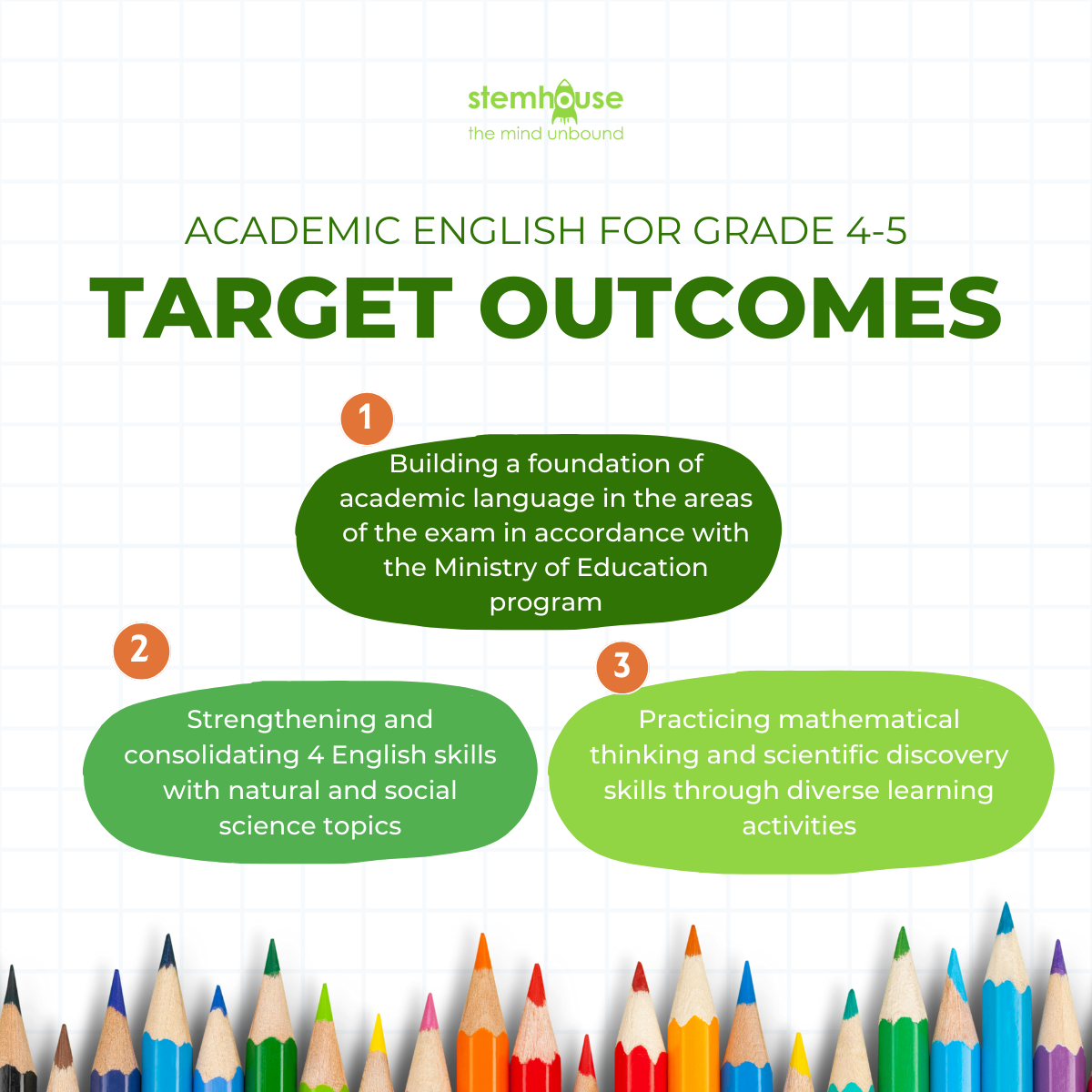 stemhouse
the mind unbound

ACADEMIC ENGLISH FOR GRADE 4-5
TARGET OUTCOMES

1
Building a foundation of academic language in the areas of the exam in accordance with the Ministry of Education program

2
Strengthening and consolidating 4 English skills with natural and social science topics

3
Practicing mathematical thinking and scientific discovery skills through diverse learning activities